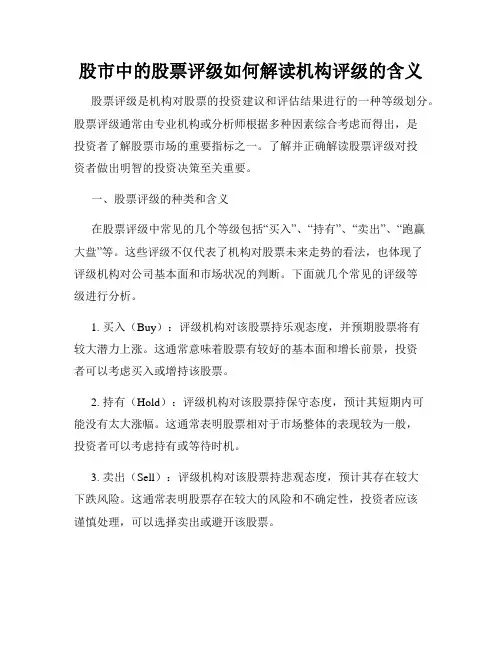 股市中的股票评级如何解读机构评级的含义

股票评级是机构对股票的投资建议和评估结果进行的一种等级划分。股票评级通常由专业机构或分析师根据多种因素综合考虑而得出，是投资者了解股票市场的重要指标之一。了解并正确解读股票评级对投资者做出明智的投资决策至关重要。

一、股票评级的种类和含义

在股票评级中常见的几个等级包括“买入”、“持有”、“卖出”、“跑赢大盘”等。这些评级不仅代表了机构对股票未来走势的看法，也体现了评级机构对公司基本面和市场状况的判断。下面就几个常见的评级等级进行分析。

1. 买入（Buy）：评级机构对该股票持乐观态度，并预期股票将有较大潜力上涨。这通常意味着股票有较好的基本面和增长前景，投资者可以考虑买入或增持该股票。

2. 持有（Hold）：评级机构对该股票持保守态度，预计其短期内可能没有太大涨幅。这通常表明股票相对于市场整体的表现较为一般，投资者可以考虑持有或等待时机。

3. 卖出（Sell）：评级机构对该股票持悲观态度，预计其存在较大下跌风险。这通常表明股票存在较大的风险和不确定性，投资者应该谨慎处理，可以选择卖出或避开该股票。